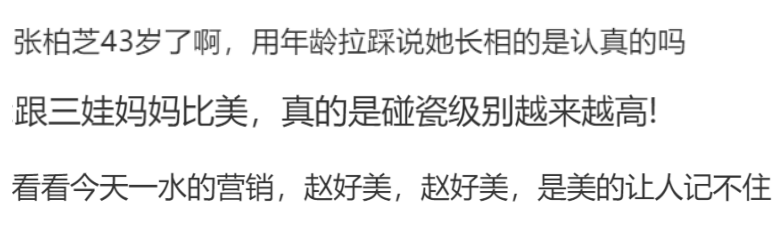 张柏芝43岁了啊，用年龄拉踩说她长相的是认真的吗

跟三娃妈妈比美，真的是碰瓷级别越来越高!

看看今天一水的营销，赵好美，赵好美，是美的让人记不住